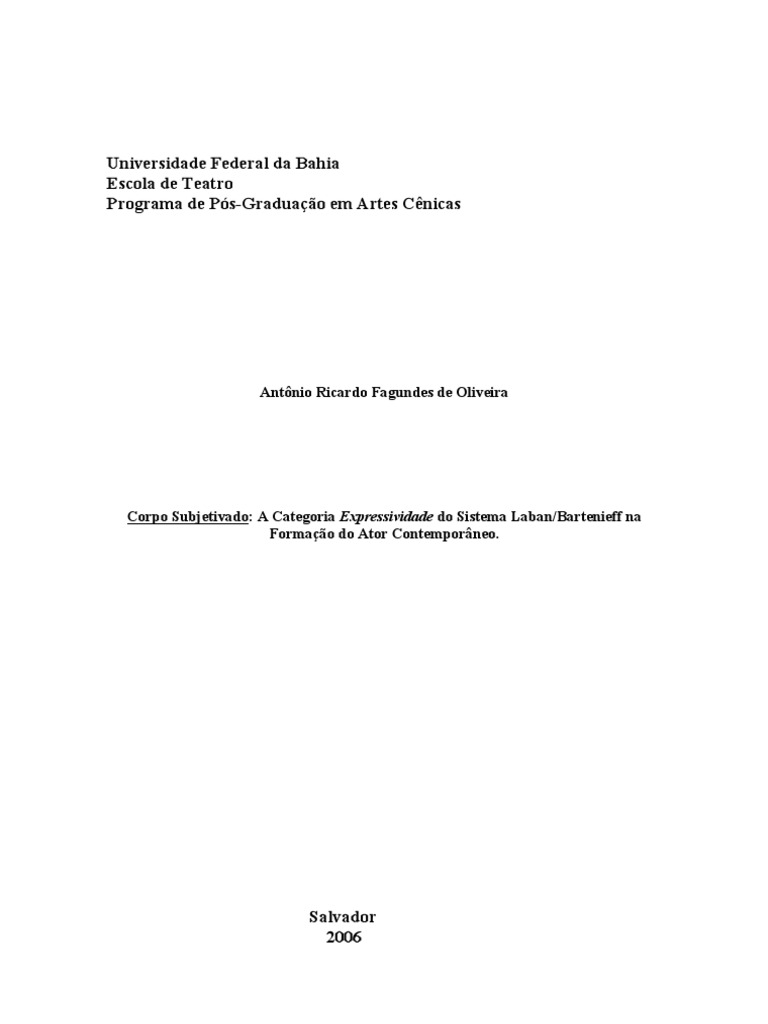 Universidade Federal da Bahia
Escola de Teatro
Programa de Pós-Graduação em Artes Cênicas

Antônio Ricardo Fagundes de Oliveira

Corpo Subjetivado: A Categoria Expressividade do Sistema Laban/Bartenieff na Formação do Ator Contemporâneo.

Salvador
2006